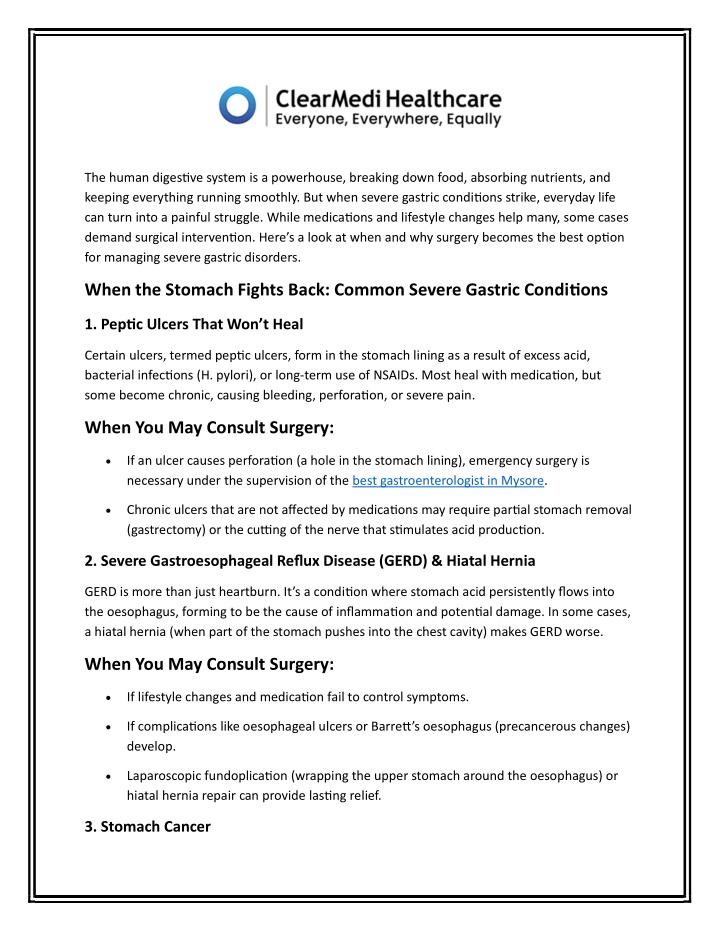 ClearMedi Healthcare
Everyone, Everywhere, Equally

The human digestive system is a powerhouse, breaking down food, absorbing nutrients, and keeping everything running smoothly. But when severe gastric conditions strike, everyday life can turn into a painful struggle. While medications and lifestyle changes help many, some cases demand surgical intervention. Here's a look at when and why surgery becomes the best option for managing severe gastric disorders.

When the Stomach Fights Back: Common Severe Gastric Conditions

1. Peptic Ulcers That Won't Heal

Certain ulcers, termed peptic ulcers, form in the stomach lining as a result of excess acid, bacterial infections (H. pylori), or long-term use of NSAIDs. Most heal with medication, but some become chronic, causing bleeding, perforation, or severe pain.

When You May Consult Surgery:

• If an ulcer causes perforation (a hole in the stomach lining), emergency surgery is necessary under the supervision of the best gastroenterologist in Mysore.

• Chronic ulcers that are not affected by medications may require partial stomach removal (gastrectomy) or the cutting of the nerve that stimulates acid production.

2. Severe Gastroesophageal Reflux Disease (GERD) & Hiatal Hernia

GERD is more than just heartburn. It's a condition where stomach acid persistently flows into the oesophagus, forming to be the cause of inflammation and potential damage. In some cases, a hiatal hernia (when part of the stomach pushes into the chest cavity) makes GERD worse.

When You May Consult Surgery:

• If lifestyle changes and medication fail to control symptoms.

• If complications like oesophageal ulcers or Barrett's oesophagus (precancerous changes) develop.

• Laparoscopic fundoplication (wrapping the upper stomach around the oesophagus) or hiatal hernia repair can provide lasting relief.

3. Stomach Cancer